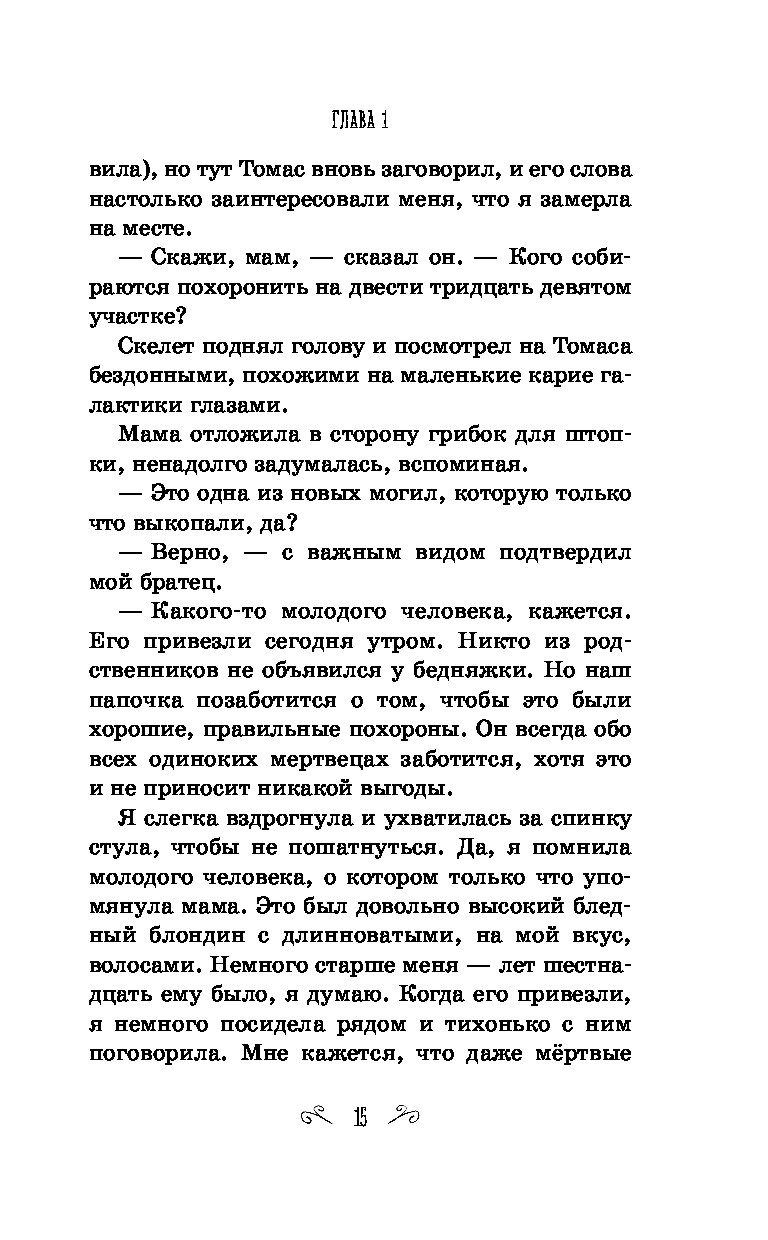 ГЛАВА 1

вила), но тут Томас вновь заговорил, и его слова настолько заинтересовали меня, что я замерла на месте.

— Скажи, мам, — сказал он. — Кого собираются похоронить на двести тридцать девятом участке?

Скелет поднял голову и посмотрел на Томаса бездонными, похожими на маленькие карие галактики глазами.

Мама отложила в сторону грибок для штопки, ненадолго задумалась, вспоминая.

— Это одна из новых могил, которую только что выкопали, да?

— Верно, — с важным видом подтвердил мой братец.

— Какого-то молодого человека, кажется. Его привезли сегодня утром. Никто из родственников не объявился у бедняжки. Но наш папочка позаботится о том, чтобы это были хорошие, правильные похороны. Он всегда обо всех одиноких мертвецах заботится, хотя это и не приносит никакой выгоды.

Я слегка вздрогнула и ухватилась за спинку стула, чтобы не пошатнуться. Да, я помнила молодого человека, о котором только что упомянула мама. Это был довольно высокий бледный блондин с длинноватыми, на мой вкус, волосами. Немного старше меня — лет шестнадцать ему было, я думаю. Когда его привезли, я немного посидела рядом и тихонько с ним поговорила. Мне кажется, что даже мёртвые

15